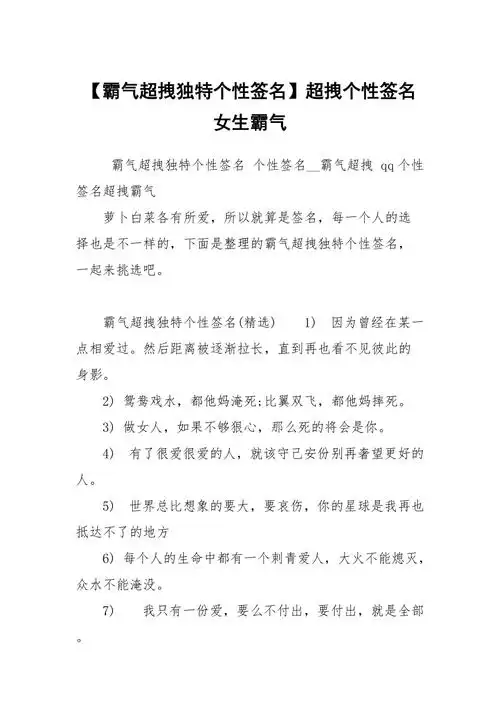 【霸气超拽独特个性签名】超拽个性签名女生霸气

霸气超拽独特个性签名 个性签名__霸气超拽 qq个性签名超拽霸气

萝卜白菜各有所爱，所以就算是签名，每一个人的选择也是不一样的，下面是整理的霸气超拽独特个性签名，一起来挑选吧。

霸气超拽独特个性签名(精选) 1) 因为曾经在某一点相爱过。然后距离被逐渐拉长，直到再也看不见彼此的身影。

2) 鸳鸯戏水，都他妈淹死;比翼双飞，都他妈摔死。

3) 做女人，如果不够狠心，那么死的将会是你。

4) 有了很爱很爱的人，就该守己安份别再奢望更好的人。

5) 世界总比想象的要大，要哀伤，你的星球是我再也抵达不了的地方

6) 每个人的生命中都有一个刺青爱人，大火不能熄灭，众水不能淹没。

7) 我只有一份爱，要么不付出，要付出，就是全部。